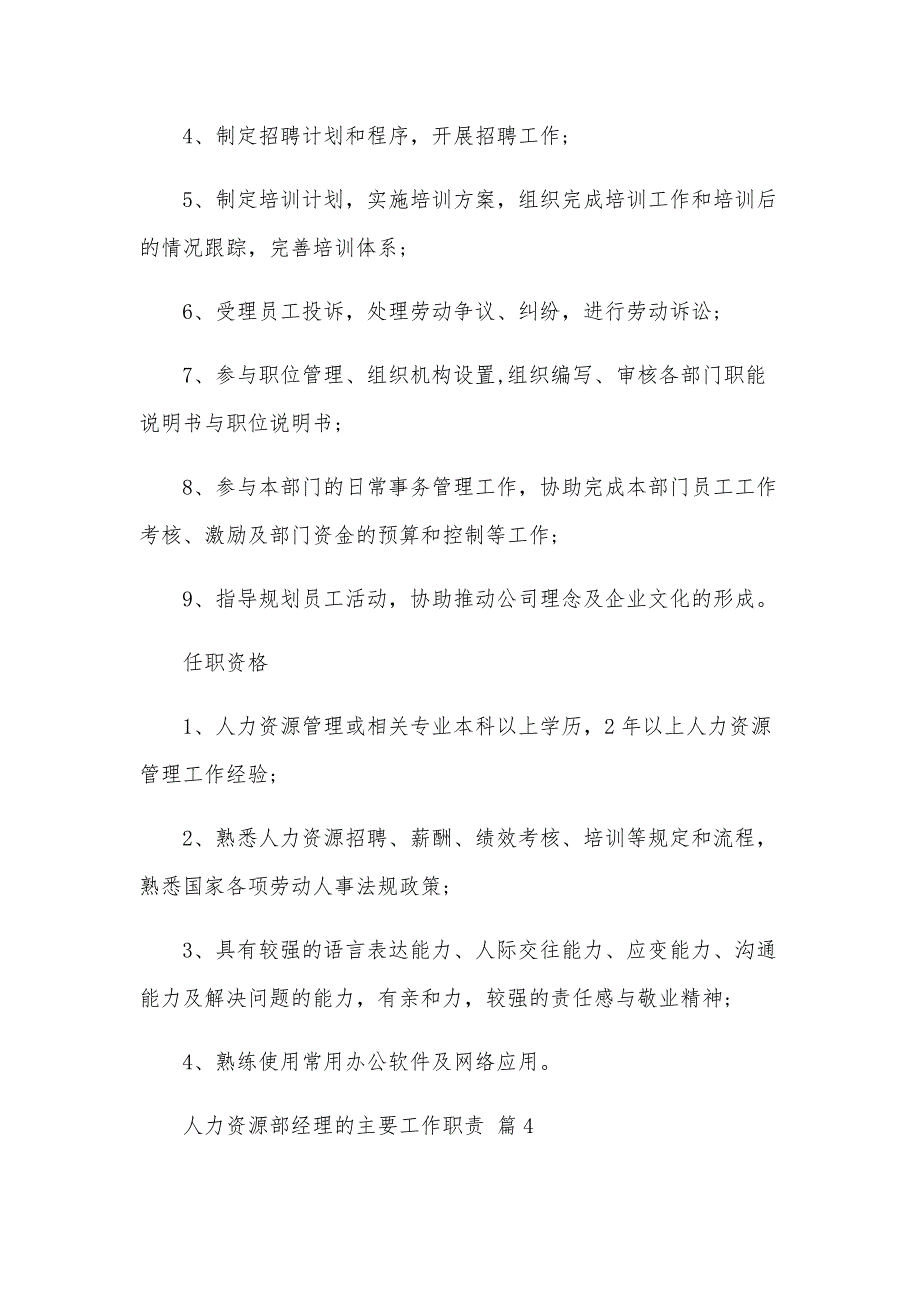 4、制定招聘计划和程序，开展招聘工作；

5、制定培训计划，实施培训方案，组织完成培训工作和培训后的情况跟踪，完善培训体系；

6、受理员工投诉，处理劳动争议、纠纷，进行劳动诉讼；

7、参与职位管理、组织机构设置,组织编写、审核各部门职能说明书与职位说明书；

8、参与本部门的日常事务管理工作，协助完成本部门员工工作考核、激励及部门资金的预算和控制等工作；

9、指导规划员工活动，协助推动公司理念及企业文化的形成。

任职资格

1、人力资源管理或相关专业本科以上学历，2年以上人力资源管理工作经验；

2、熟悉人力资源招聘、薪酬、绩效考核、培训等规定和流程，熟悉国家各项劳动人事法规政策；

3、具有较强的语言表达能力、人际交往能力、应变能力、沟通能力及解决问题的能力，有亲和力，较强的责任感与敬业精神；

4、熟练使用常用办公软件及网络应用。

人力资源部经理的主要工作职责 篇4